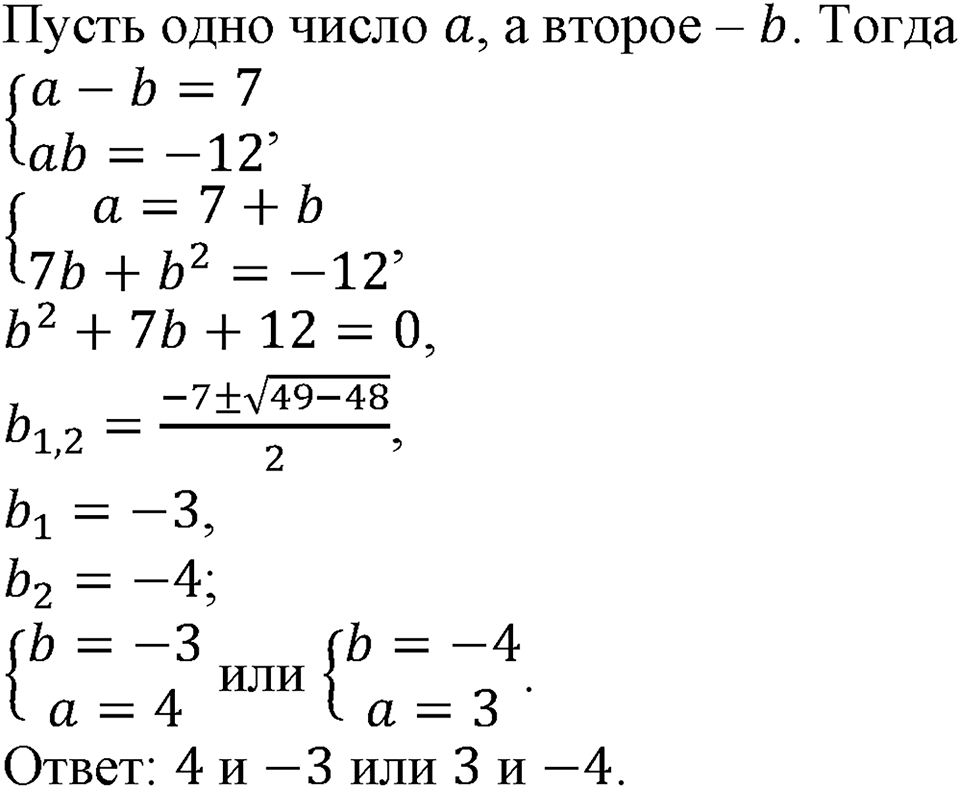 Пусть одно число $a$, а второе – $b$. Тогда

$\begin{cases} a - b = 7 \\ ab = -12 \end{cases}$,

$\begin{cases} a = 7 + b \\ 7b + b^2 = -12 \end{cases}$,

$b^2 + 7b + 12 = 0$,

$b_{1,2} = \frac{-7 \pm \sqrt{49-48}}{2}$,

$b_1 = -3$,

$b_2 = -4$;

$\begin{cases} b = -3 \\ a = 4 \end{cases}$ или $\begin{cases} b = -4 \\ a = 3 \end{cases}$.

Ответ: 4 и $-3$ или 3 и $-4$.